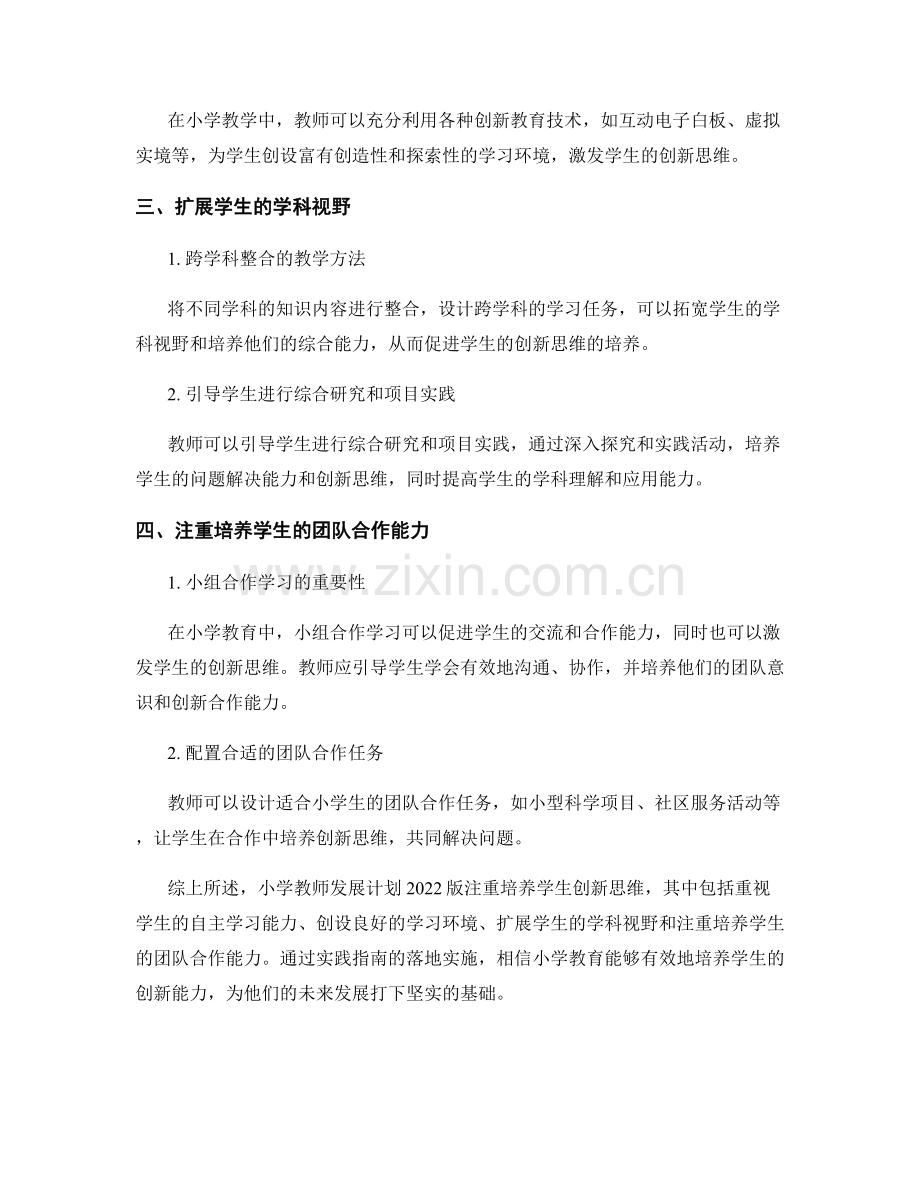 在小学教学中，教师可以充分利用各种创新教育技术，如互动电子白板、虚拟实境等，为学生创设富有创造性和探索性的学习环境，激发学生的创新思维。

三、扩展学生的学科视野

1.跨学科整合的教学方法

将不同学科的知识内容进行整合，设计跨学科的学习任务，可以拓宽学生的学科视野和培养他们的综合能力，从而促进学生的创新思维的培养。

2.引导学生进行综合研究和项目实践

教师可以引导学生进行综合研究和项目实践，通过深入探究和实践活动，培养学生的问题解决能力和创新思维，同时提高学生的学科理解和应用能力。

四、注重培养学生的团队合作能力

1.小组合作学习的重要性

在小学教育中，小组合作学习可以促进学生的交流和合作能力，同时也可以激发学生的创新思维。教师应引导学生学会有效地沟通、协作，并培养他们的团队意识和创新合作能力。

2.配置合适的团队合作任务

教师可以设计适合小学生的团队合作任务，如小型科学项目、社区服务活动等，让学生在合作中培养创新思维，共同解决问题。

综上所述，小学教师发展计划2022版注重培养学生创新思维，其中包括重视学生的自主学习能力、创设良好的学习环境、扩展学生的学科视野和注重培养学生的团队合作能力。通过实践指南的落地实施，相信小学教育能够有效地培养学生的创新能力，为他们的未来发展打下坚实的基础。

www.zixin.com.cn